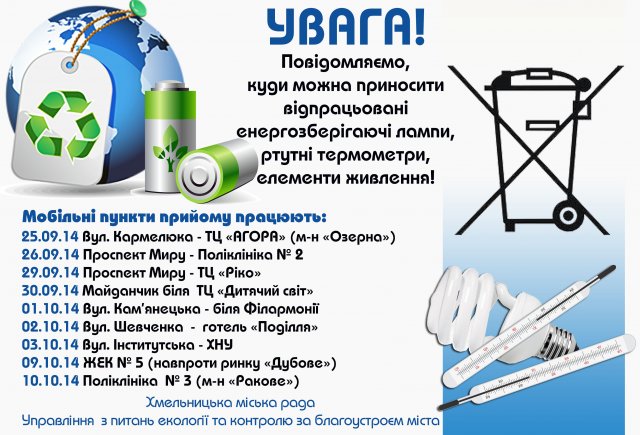 УВАГА!

Повідомляємо, куди можна приносити відпрацьовані енергозберігаючі лампи, ртутні термометри, елементи живлення!

Мобільні пункти прийому працюють:
25.09.14 Вул. Кармелюка - ТЦ «АГОРА» (м-н «Озерна»)
26.09.14 Проспект Миру - Поліклініка № 2
29.09.14 Проспект Миру - ТЦ «Ріко»
30.09.14 Майданчик біля ТЦ «Дитячий світ»
01.10.14 Вул. Кам'янецька - біля Філармонії
02.10.14 Вул. Шевченка - готель «Поділля»
03.10.14 Вул. Інститутська - ХНУ
09.10.14 ЖЕК № 5 (навпроти ринку «Дубове»)
10.10.14 Поліклініка № 3 (м-н «Ракове»)

Хмельницька міська рада
Управління з питань екології та контролю за благоустроєм міста